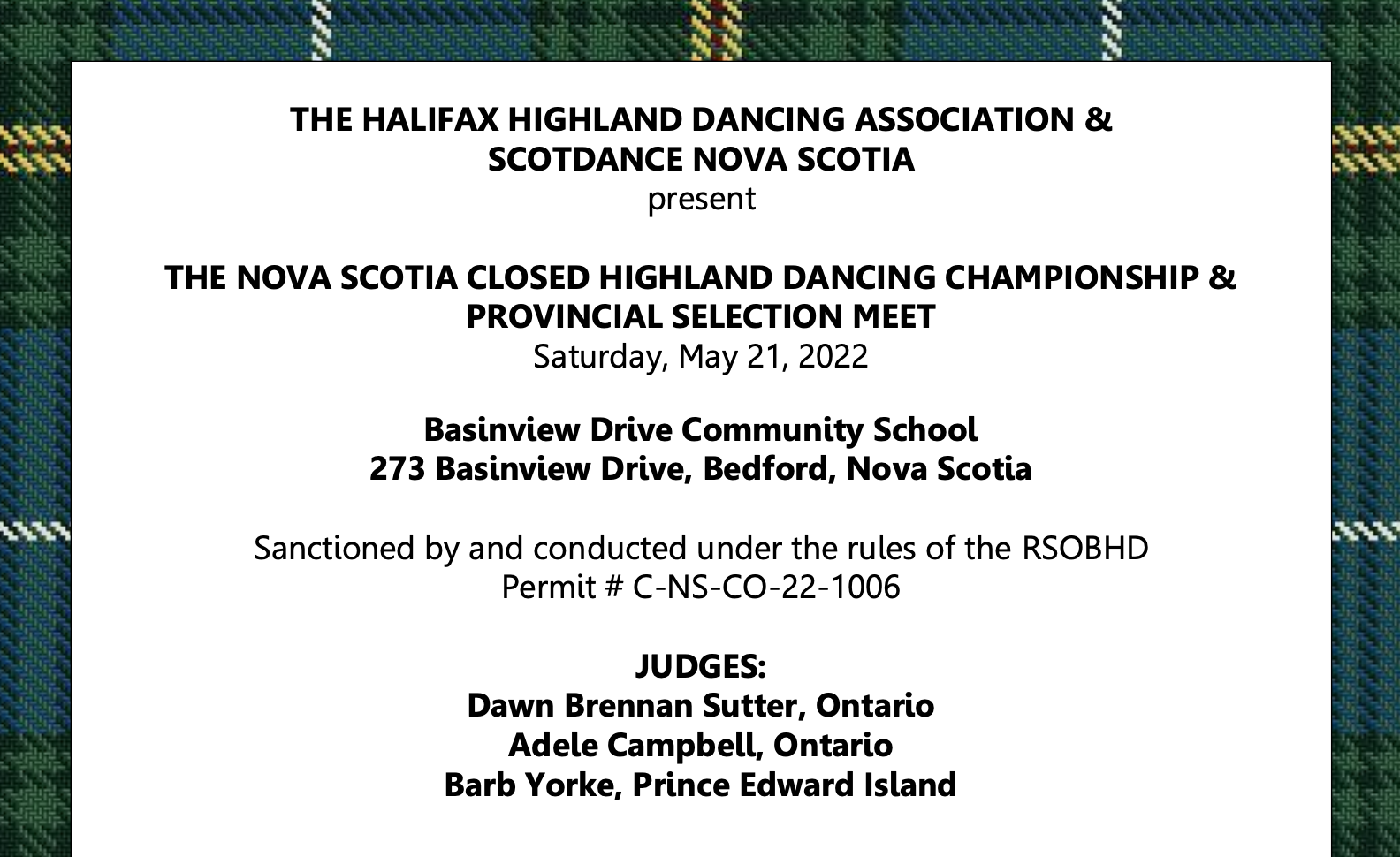 THE HALIFAX HIGHLAND DANCING ASSOCIATION &
SCOTDANCE NOVA SCOTIA
present

THE NOVA SCOTIA CLOSED HIGHLAND DANCING CHAMPIONSHIP &
PROVINCIAL SELECTION MEET
Saturday, May 21, 2022

Basinview Drive Community School
273 Basinview Drive, Bedford, Nova Scotia

Sanctioned by and conducted under the rules of the RSOBHD
Permit # C-NS-CO-22-1006

JUDGES:
Dawn Brennan Sutter, Ontario
Adele Campbell, Ontario
Barb Yorke, Prince Edward Island